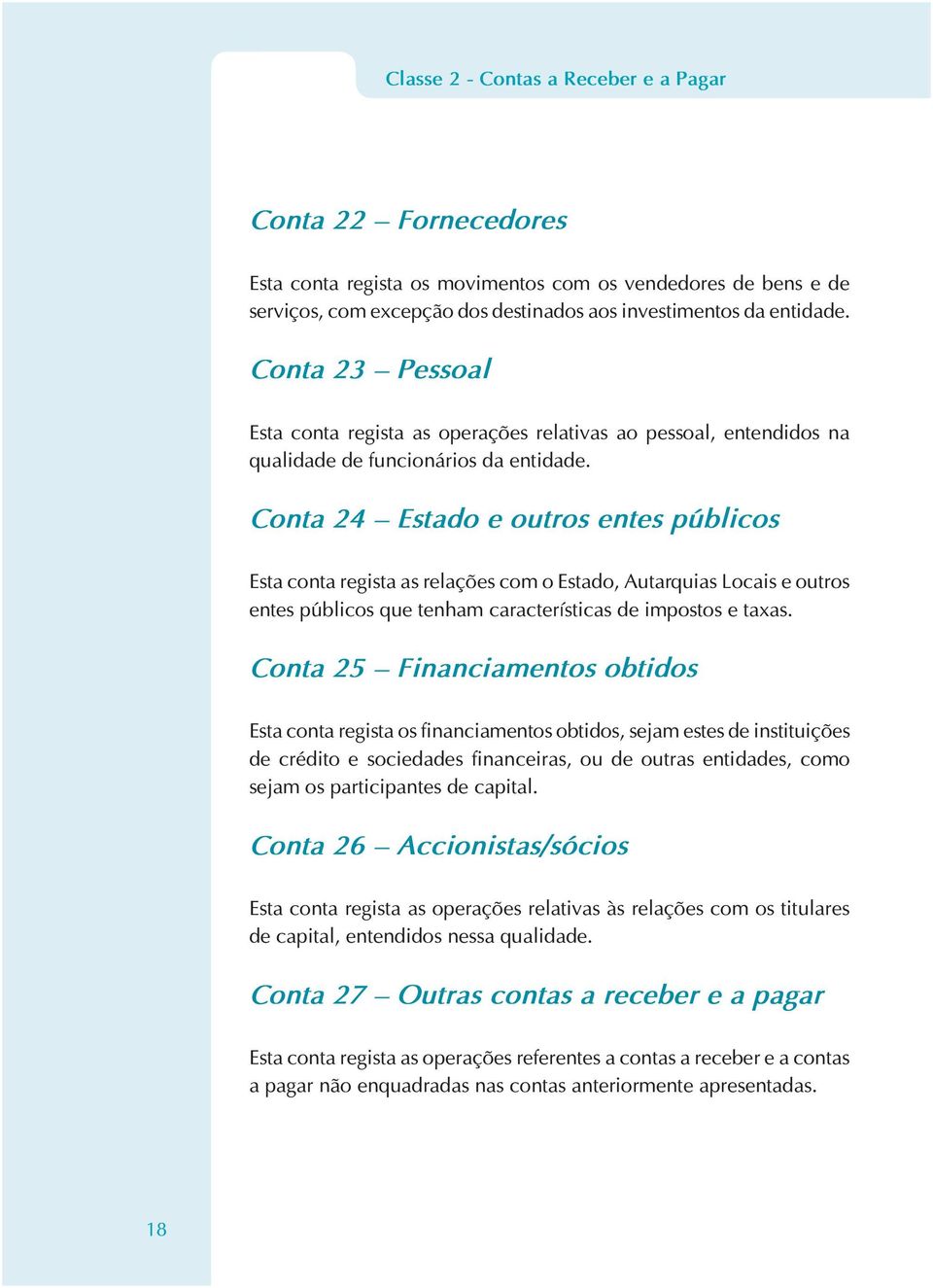 Classe 2 - Contas a Receber e a Pagar

Conta 22 – Fornecedores

Esta conta regista os movimentos com os vendedores de bens e de serviços, com excepção dos destinados aos investimentos da entidade.

Conta 23 – Pessoal

Esta conta regista as operações relativas ao pessoal, entendidos na qualidade de funcionários da entidade.

Conta 24 – Estado e outros entes públicos

Esta conta regista as relações com o Estado, Autarquias Locais e outros entes públicos que tenham características de impostos e taxas.

Conta 25 – Financiamentos obtidos

Esta conta regista os financiamentos obtidos, sejam estes de instituições de crédito e sociedades financeiras, ou de outras entidades, como sejam os participantes de capital.

Conta 26 – Accionistas/sócios

Esta conta regista as operações relativas às relações com os titulares de capital, entendidos nessa qualidade.

Conta 27 – Outras contas a receber e a pagar

Esta conta regista as operações referentes a contas a receber e a contas a pagar não enquadradas nas contas anteriormente apresentadas.

18